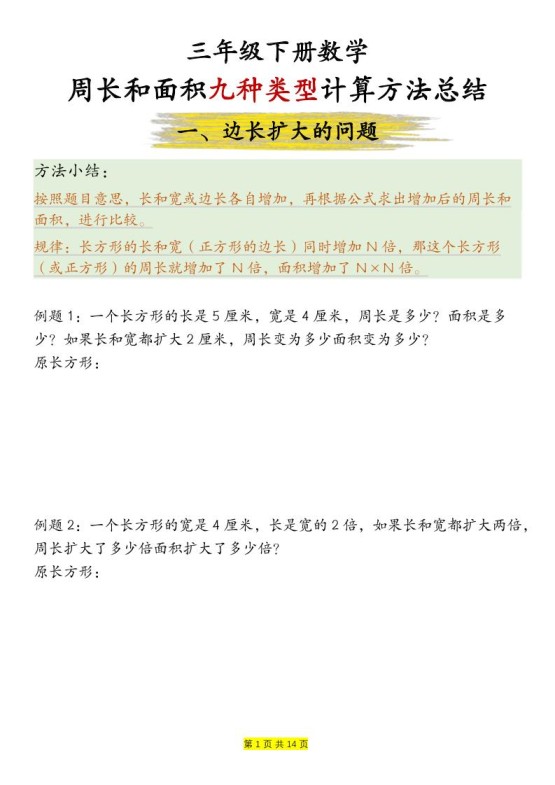 三年级下册数学
周长和面积九种类型计算方法总结

一、边长扩大的问题

方法小结：
按照题目意思，长和宽或边长各自增加，再根据公式求出增加后的周长和面积，进行比较。
规律：长方形的长和宽（正方形的边长）同时增加 N 倍，那这个长方形（或正方形）的周长就增加了 N 倍，面积增加了 N×N 倍。

例题 1：一个长方形的长是 5 厘米，宽是 4 厘米，周长是多少？面积是多少？如果长和宽都扩大 2 厘米，周长变为多少面积变为多少？
原长方形：

例题 2：一个长方形的宽是 4 厘米，长是宽的 2 倍，如果长和宽都扩大两倍，周长扩大了多少倍面积扩大了多少倍？
原长方形：

第 1 页 共 14 页